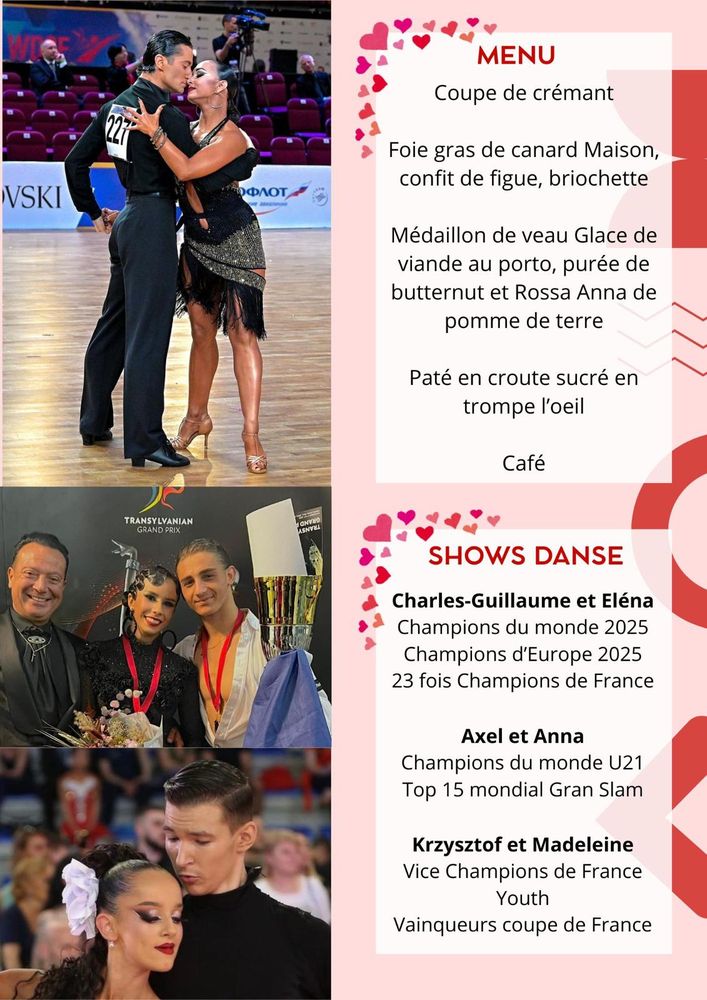 MENU

Coupe de crémant

Foie gras de canard Maison, confit de figue, briochette

Médaillon de veau Glace de viande au porto, purée de butternut et Rossa Anna de pomme de terre

Paté en croute sucré en trompe l'oeil

Café

SHOWS DANSE

Charles-Guillaume et Eléna
Champions du monde 2025
Champions d'Europe 2025
23 fois Champions de France

Axel et Anna
Champions du monde U21
Top 15 mondial Gran Slam

Krzysztof et Madeleine
Vice Champions de France
Youth
Vainqueurs coupe de France